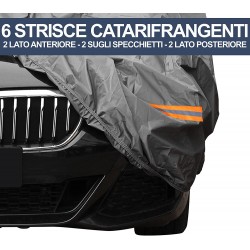 6 STRISCE CATARIFRANGENTI
2 LATO ANTERIORE - 2 SUGLI SPECCHIETTI - 2 LATO POSTERIORE